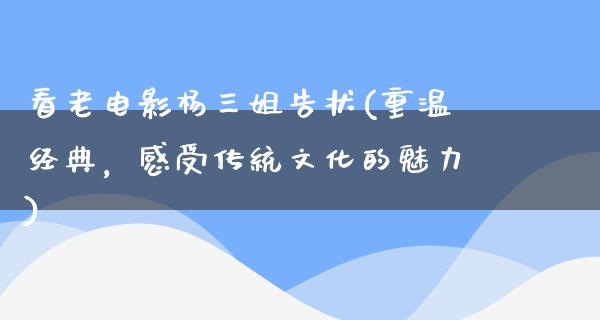 看老电影杨三姐告状(重温经典，感受传统文化的魅力)